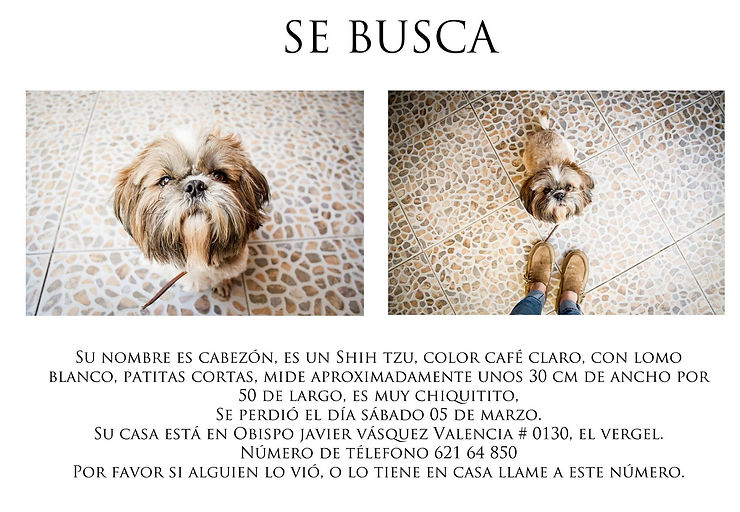 SE BUSCA

Su nombre es cabezón, es un Shih tzu, color café claro, con lomo blanco, patitas cortas, mide aproximadamente unos 30 cm de ancho por 50 de largo, es muy chiquitito,
Se perdió el día sábado 05 de marzo.
Su casa está en Obispo javier vásquez Valencia # 0130, el vergel.
Número de télefono 621 64 850
Por favor si alguien lo vió, o lo tiene en casa llame a este número.